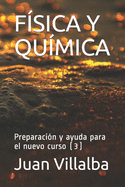 FÍSICA Y QUÍMICA

Preparación y ayuda para el nuevo curso (3)

Juan Villalba